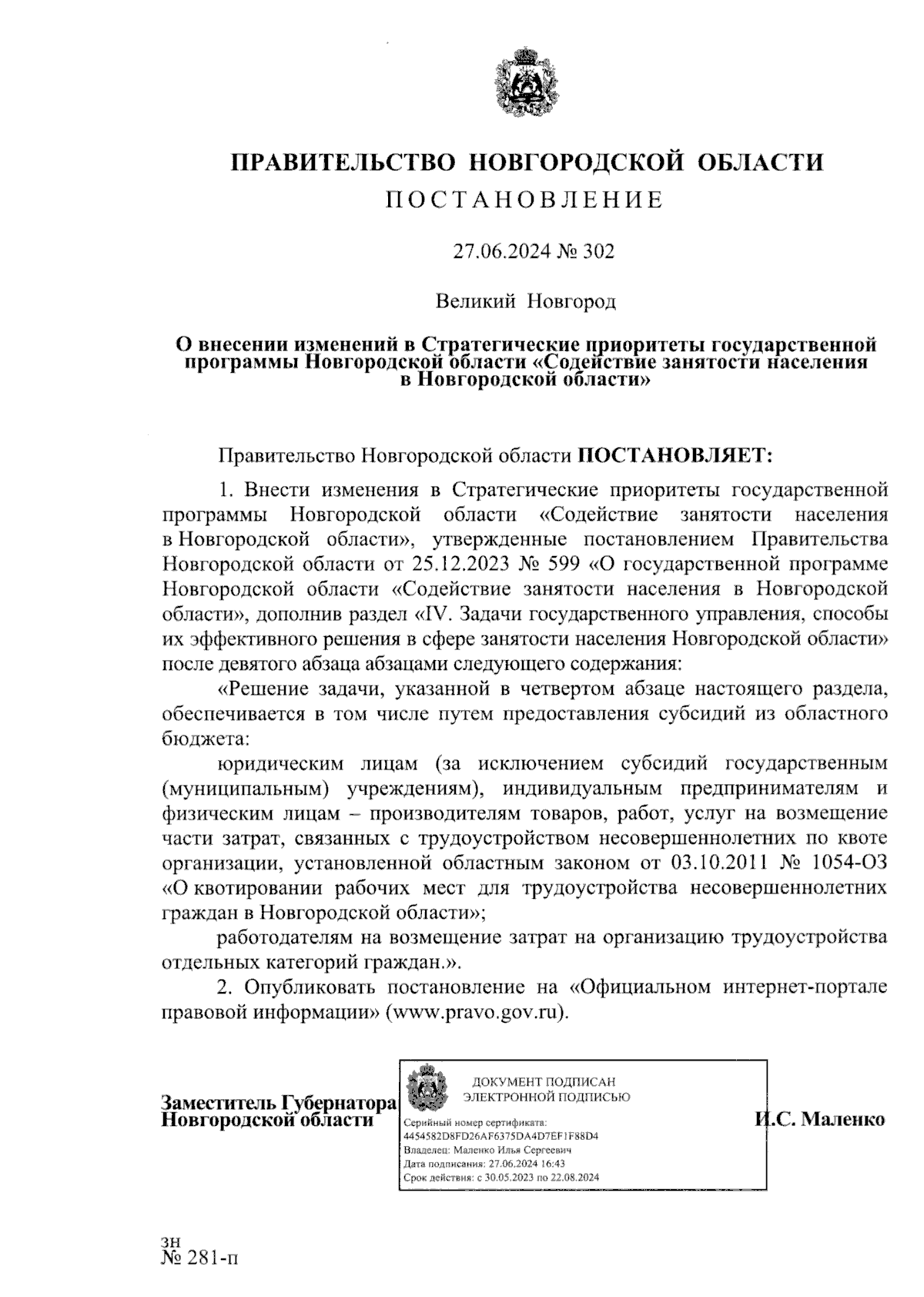 ПРАВИТЕЛЬСТВО НОВГОРОДСКОЙ ОБЛАСТИ
ПОСТАНОВЛЕНИЕ

27.06.2024 № 302

Великий Новгород

О внесении изменений в Стратегические приоритеты государственной программы Новгородской области «Содействие занятости населения в Новгородской области»

Правительство Новгородской области ПОСТАНОВЛЯЕТ:

1. Внести изменения в Стратегические приоритеты государственной программы Новгородской области «Содействие занятости населения в Новгородской области», утвержденные постановлением Правительства Новгородской области от 25.12.2023 № 599 «О государственной программе Новгородской области «Содействие занятости населения в Новгородской области», дополнив раздел «IV. Задачи государственного управления, способы их эффективного решения в сфере занятости населения Новгородской области» после девятого абзаца абзацами следующего содержания:

«Решение задачи, указанной в четвертом абзаце настоящего раздела, обеспечивается в том числе путем предоставления субсидий из областного бюджета:

юридическим лицам (за исключением субсидий государственным (муниципальным) учреждениям), индивидуальным предпринимателям и физическим лицам – производителям товаров, работ, услуг на возмещение части затрат, связанных с трудоустройством несовершеннолетних по квоте организации, установленной областным законом от 03.10.2011 № 1054-ОЗ «О квотировании рабочих мест для трудоустройства несовершеннолетних граждан в Новгородской области»;

работодателям на возмещение затрат на организацию трудоустройства отдельных категорий граждан.».

2. Опубликовать постановление на «Официальном интернет-портале правовой информации» (www.pravo.gov.ru).

Заместитель Губернатора Новгородской области

ДОКУМЕНТ ПОДПИСАН ЭЛЕКТРОННОЙ ПОДПИСЬЮ
Серийный номер сертификата: 4454582D8FD26AF6375DA4D7EF1F88D4
Владелец: Маленко Илья Сергеевич
Дата подписания: 27.06.2024 16:43
Срок действия: с 30.05.2023 по 22.08.2024

И.С. Маленко

зн
№ 281-п